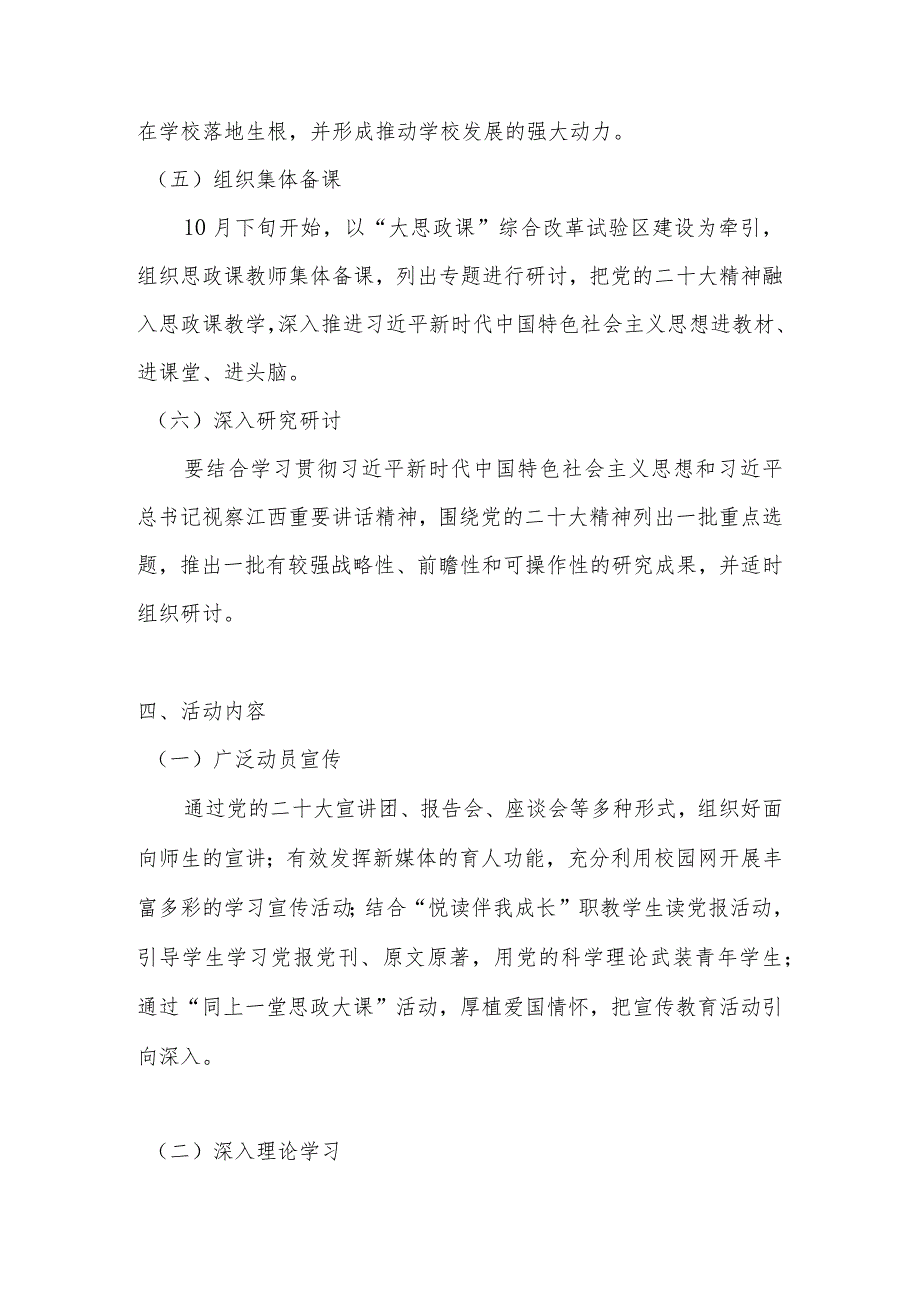 在学校落地生根，并形成推动学校发展的强大动力。

（五）组织集体备课

10月下旬开始，以“大思政课”综合改革试验区建设为牵引，组织思政课教师集体备课，列出专题进行研讨，把党的二十大精神融入思政课教学,深入推进习近平新时代中国特色社会主义思想进教材、进课堂、进头脑。

（六）深入研究研讨

要结合学习贯彻习近平新时代中国特色社会主义思想和习近平总书记视察江西重要讲话精神，围绕党的二十大精神列出一批重点选题，推出一批有较强战略性、前瞻性和可操作性的研究成果，并适时组织研讨。

四、活动内容

（一）广泛动员宣传

通过党的二十大宣讲团、报告会、座谈会等多种形式，组织好面向师生的宣讲；有效发挥新媒体的育人功能，充分利用校园网开展丰富多彩的学习宣传活动;结合“悦读伴我成长”职教学生读党报活动，引导学生学习党报党刊、原文原著，用党的科学理论武装青年学生；通过“同上一堂思政大课”活动，厚植爱国情怀，把宣传教育活动引向深入。

（二）深入理论学习